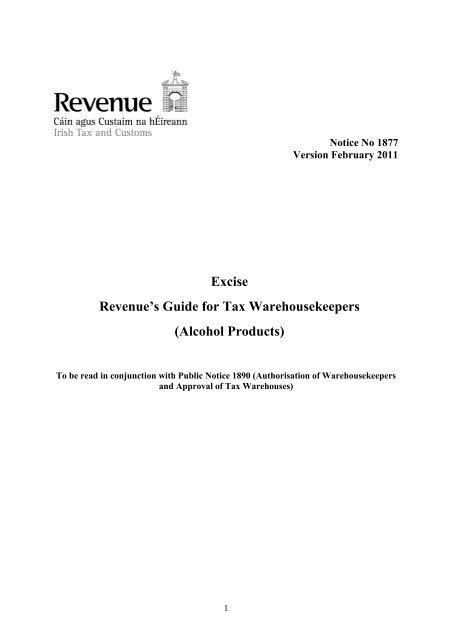 Revenue
Cáin agus Custaim na hÉireann
Irish Tax and Customs

Notice No 1877
Version February 2011

Excise
Revenue's Guide for Tax Warehousekeepers
(Alcohol Products)

To be read in conjunction with Public Notice 1890 (Authorisation of Warehousekeepers and Approval of Tax Warehouses)

1